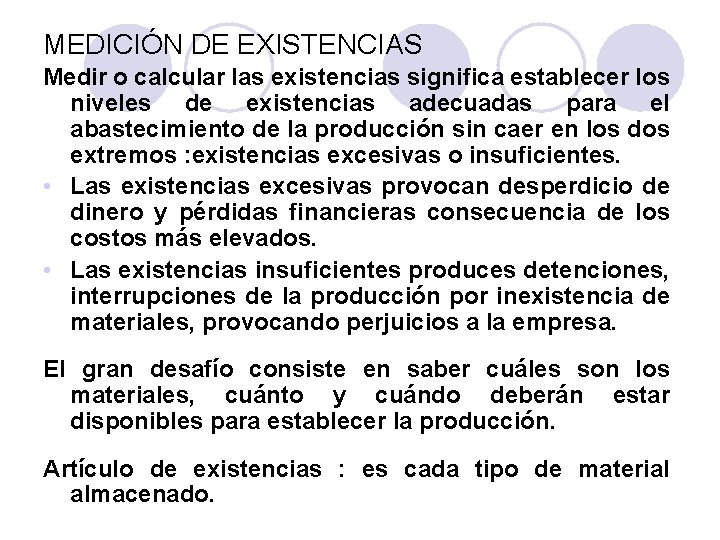 MEDICIÓN DE EXISTENCIAS

Medir o calcular las existencias significa establecer los niveles de existencias adecuadas para el abastecimiento de la producción sin caer en los dos extremos :existencias excesivas o insuficientes.

• Las existencias excesivas provocan desperdicio de dinero y pérdidas financieras consecuencia de los costos más elevados.
• Las existencias insuficientes produces detenciones, interrupciones de la producción por inexistencia de materiales, provocando perjuicios a la empresa.

El gran desafío consiste en saber cuáles son los materiales, cuánto y cuándo deberán estar disponibles para establecer la producción.

Artículo de existencias : es cada tipo de material almacenado.